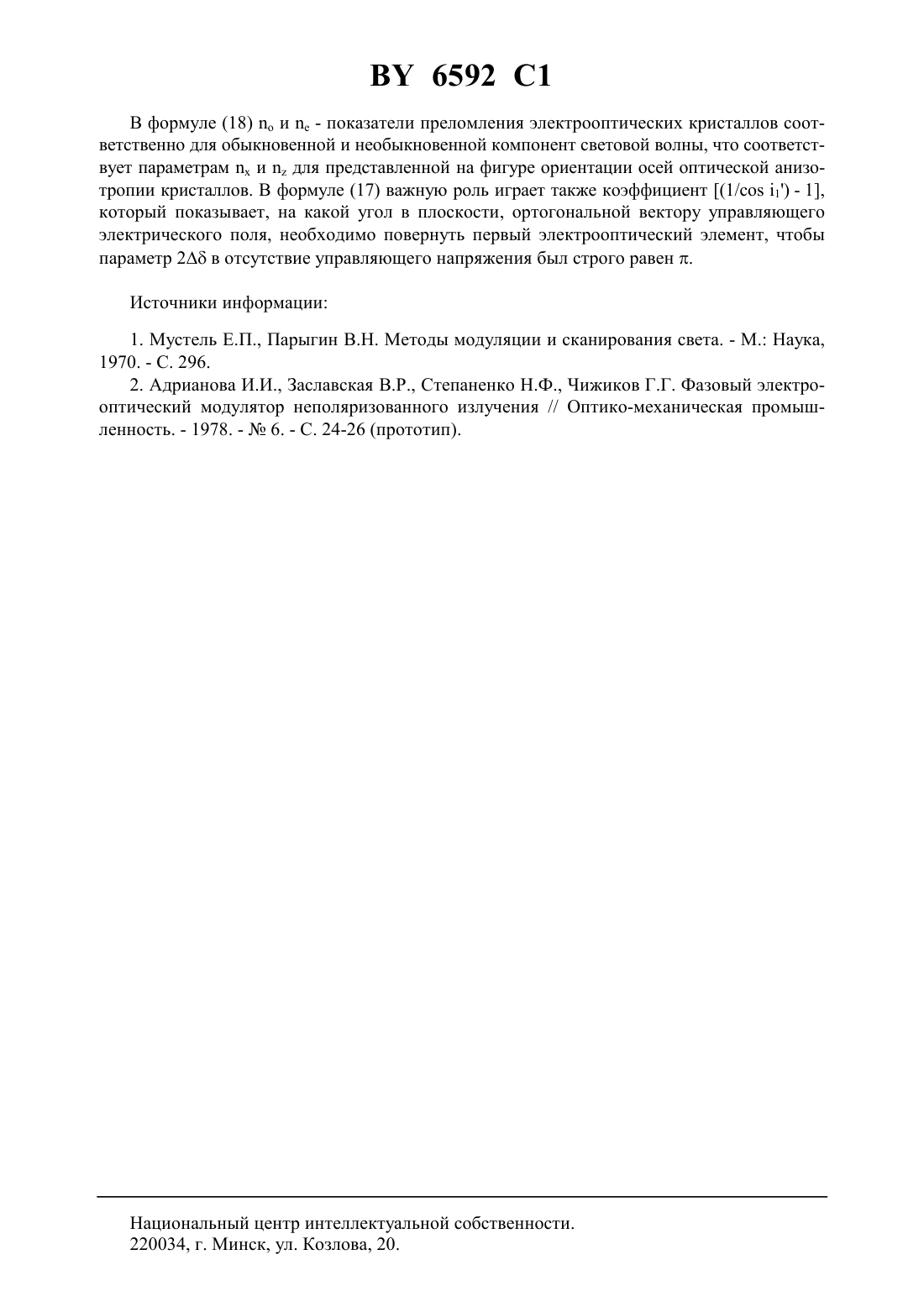 BY 6592 C1

В формуле (18) $n_o$ и $n_e$ - показатели преломления электрооптических кристаллов соответственно для обыкновенной и необыкновенной компонент световой волны, что соответствует параметрам $n_x$ и $n_z$ для представленной на фигуре ориентации осей оптической анизотропии кристаллов. В формуле (17) важную роль играет также коэффициент $[(1/\cos i_1') - 1]$, который показывает, на какой угол в плоскости, ортогональной вектору управляющего электрического поля, необходимо повернуть первый электрооптический элемент, чтобы параметр $2\Delta\delta$ в отсутствие управляющего напряжения был строго равен $\pi$.

Источники информации:

1. Мустель Е.П., Парыгин В.Н. Методы модуляции и сканирования света. - М.: Наука, 1970. - С. 296.

2. Адрианова И.И., Заславская В.Р., Степаненко Н.Ф., Чижиков Г.Г. Фазовый электрооптический модулятор неполяризованного излучения // Оптико-механическая промышленность. - 1978. - № 6. - С. 24-26 (прототип).

Национальный центр интеллектуальной собственности.
220034, г. Минск, ул. Козлова, 20.